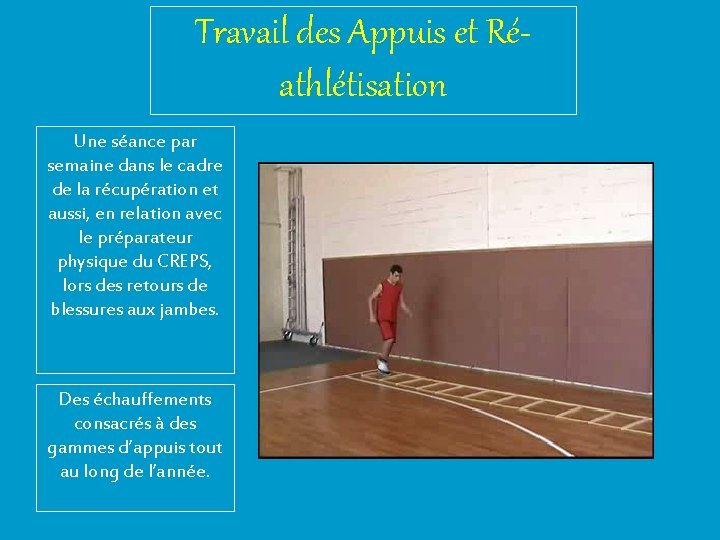 Travail des Appuis et Ré-athlétisation

Une séance par semaine dans le cadre de la récupération et aussi, en relation avec le préparateur physique du CREPS, lors des retours de blessures aux jambes.

Des échauffements consacrés à des gammes d'appuis tout au long de l'année.